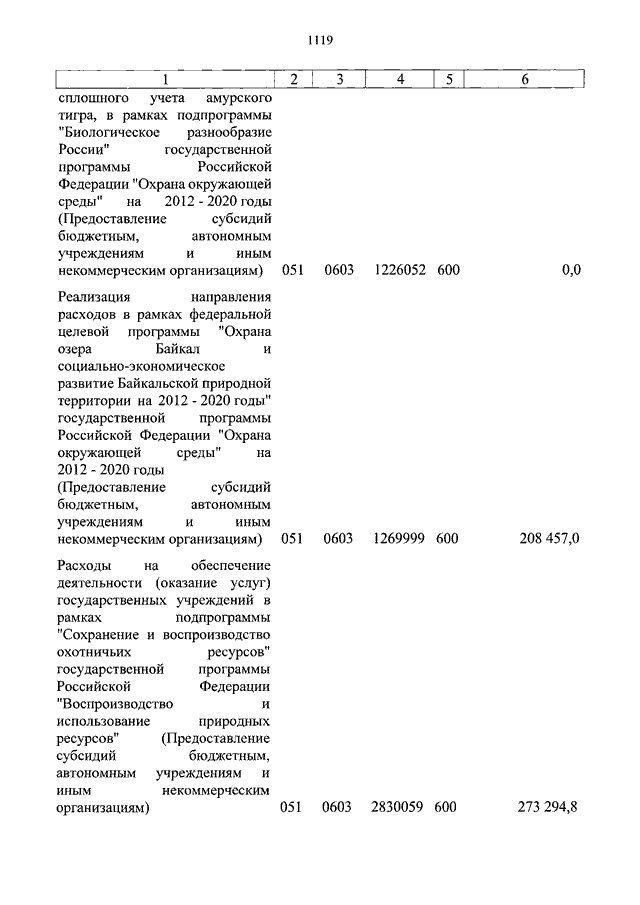 1119

| 1 | 2 | 3 | 4 | 5 | 6 |
|---|---|---|---|---|---|
| сплошного учета амурского тигра, в рамках подпрограммы "Биологическое разнообразие России" государственной программы Российской Федерации "Охрана окружающей среды" на 2012 - 2020 годы (Предоставление субсидий бюджетным, автономным учреждениям и иным некоммерческим организациям) | 051 | 0603 | 1226052 | 600 | 0,0 |
| Реализация направления расходов в рамках федеральной целевой программы "Охрана озера Байкал и социально-экономическое развитие Байкальской природной территории на 2012 - 2020 годы" государственной программы Российской Федерации "Охрана окружающей среды" на 2012 - 2020 годы (Предоставление субсидий бюджетным, автономным учреждениям и иным некоммерческим организациям) | 051 | 0603 | 1269999 | 600 | 208 457,0 |
| Расходы на обеспечение деятельности (оказание услуг) государственных учреждений в рамках подпрограммы "Сохранение и воспроизводство охотничьих ресурсов" государственной программы Российской Федерации "Воспроизводство и использование природных ресурсов" (Предоставление субсидий бюджетным, автономным учреждениям и иным некоммерческим организациям) | 051 | 0603 | 2830059 | 600 | 273 294,8 |